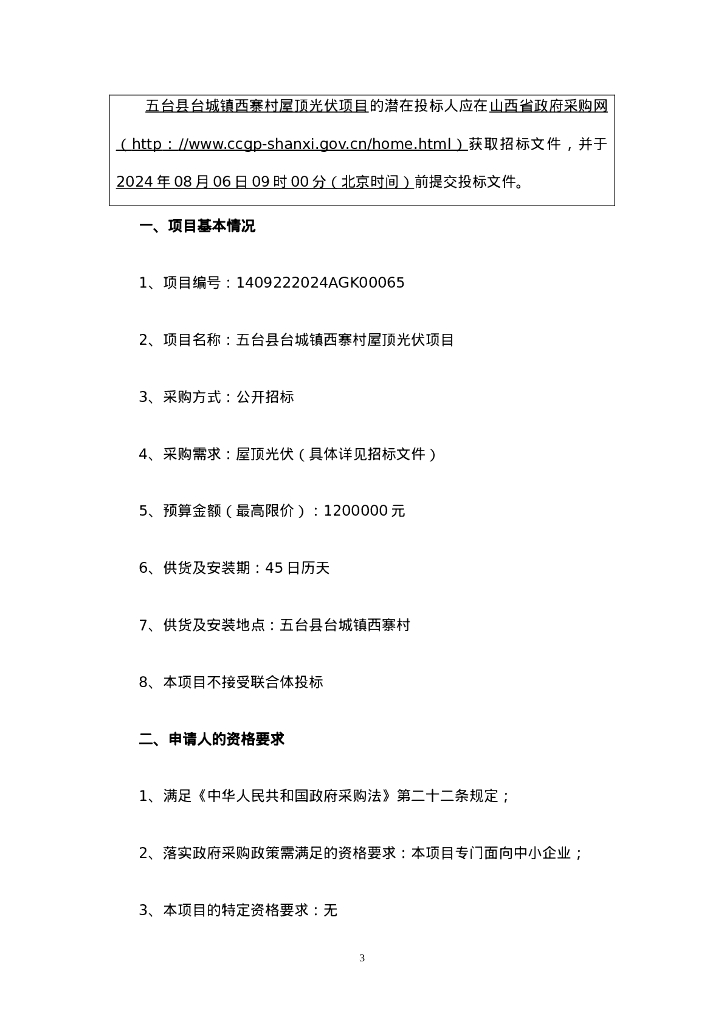 五台县台城镇西寨村屋顶光伏项目的潜在投标人应在山西省政府采购网（http：//www.ccgp-shanxi.gov.cn/home.html）获取招标文件，并于2024年08月06日09时00分（北京时间）前提交投标文件。

一、项目基本情况

1、项目编号：1409222024AGK00065

2、项目名称：五台县台城镇西寨村屋顶光伏项目

3、采购方式：公开招标

4、采购需求：屋顶光伏（具体详见招标文件）

5、预算金额（最高限价）：1200000元

6、供货及安装期：45日历天

7、供货及安装地点：五台县台城镇西寨村

8、本项目不接受联合体投标

二、申请人的资格要求

1、满足《中华人民共和国政府采购法》第二十二条规定；

2、落实政府采购政策需满足的资格要求：本项目专门面向中小企业；

3、本项目的特定资格要求：无

3